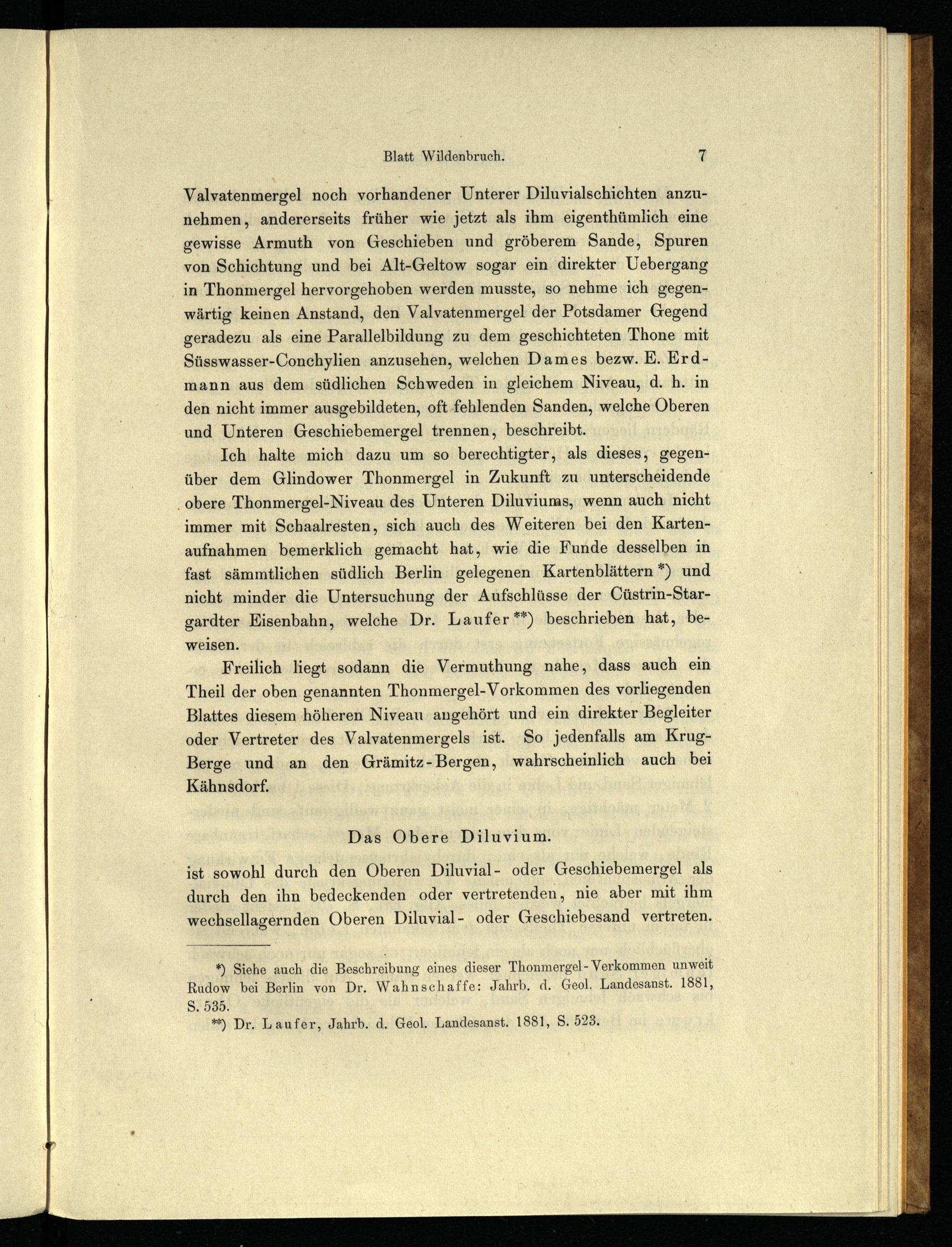 Blatt Wildenbruch. 7

Valvatenmergel noch vorhandener Unterer Diluvialschichten anzunehmen, andererseits früher wie jetzt als ihm eigenthümlich eine gewisse Armuth von Geschieben und gröberem Sande, Spuren von Schichtung und bei Alt-Geltow sogar ein direkter Uebergang in Thonmergel hervorgehoben werden musste, so nehme ich gegenwärtig keinen Anstand, den Valvatenmergel der Potsdamer Gegend geradezu als eine Parallelbildung zu dem geschichteten Thone mit Süsswasser-Conchylien anzusehen, welchen Dames bezw. E. Erdmann aus dem südlichen Schweden in gleichem Niveau, d. h. in den nicht immer ausgebildeten, oft fehlenden Sanden, welche Oberen und Unteren Geschiebemergel trennen, beschreibt.

Ich halte mich dazu um so berechtigter, als dieses, gegenüber dem Glindower Thonmergel in Zukunft zu unterscheidende obere Thonmergel-Niveau des Unteren Diluviums, wenn auch nicht immer mit Schaalresten, sich auch des Weiteren bei den Kartenaufnahmen bemerklich gemacht hat, wie die Funde desselben in fast sämmtlichen südlich Berlin gelegenen Kartenblättern *) und nicht minder die Untersuchung der Aufschlüsse der Cüstrin-Stargardter Eisenbahn, welche Dr. Laufer **) beschrieben hat, beweisen.

Freilich liegt sodann die Vermuthung nahe, dass auch ein Theil der oben genannten Thonmergel-Vorkommen des vorliegenden Blattes diesem höheren Niveau angehört und ein direkter Begleiter oder Vertreter des Valvatenmergels ist. So jedenfalls am Krug-Berge und an den Grämitz-Bergen, wahrscheinlich auch bei Kähnsdorf.

Das Obere Diluvium.

ist sowohl durch den Oberen Diluvial- oder Geschiebemergel als durch den ihn bedeckenden oder vertretenden, nie aber mit ihm wechsellagernden Oberen Diluvial- oder Geschiebesand vertreten.

*) Siehe auch die Beschreibung eines dieser Thonmergel-Verkommen unweit Rudow bei Berlin von Dr. Wahnschaffe: Jahrb. d. Geol. Landesanst. 1881, S. 535.

**) Dr. Laufer, Jahrb. d. Geol. Landesanst. 1881, S. 523.